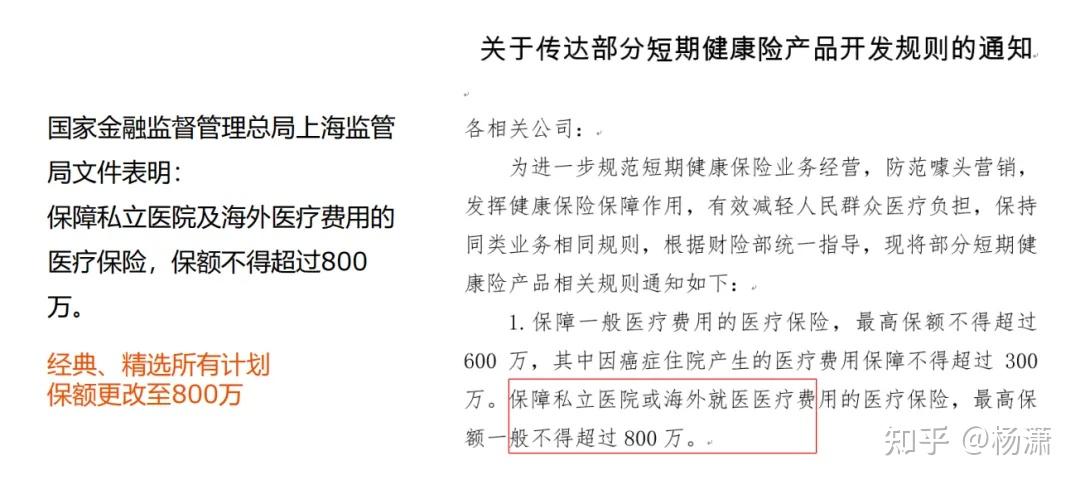 国家金融监督管理总局上海监管局文件表明：
保障私立医院及海外医疗费用的医疗保险，保额不得超过800万。

经典、精选所有计划
保额更改至800万

关于传达部分短期健康险产品开发规则的通知

各相关公司：

为进一步规范短期健康保险业务经营，防范噱头营销，发挥健康保险保障作用，有效减轻人民群众医疗负担，保持同类业务相同规则，根据财险部统一指导，现将部分短期健康险产品相关规则通知如下：

1. 保障一般医疗费用的医疗保险，最高保额不得超过600万，其中因癌症住院产生的医疗费用保障不得超过300万。保障私立医院或海外就医医疗费用的医疗保险，最高保额一般不得超过800万。

知乎 @杨潇